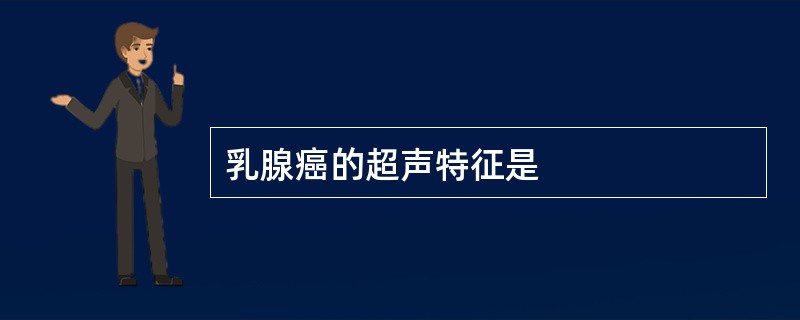 乳腺癌的超声特征是